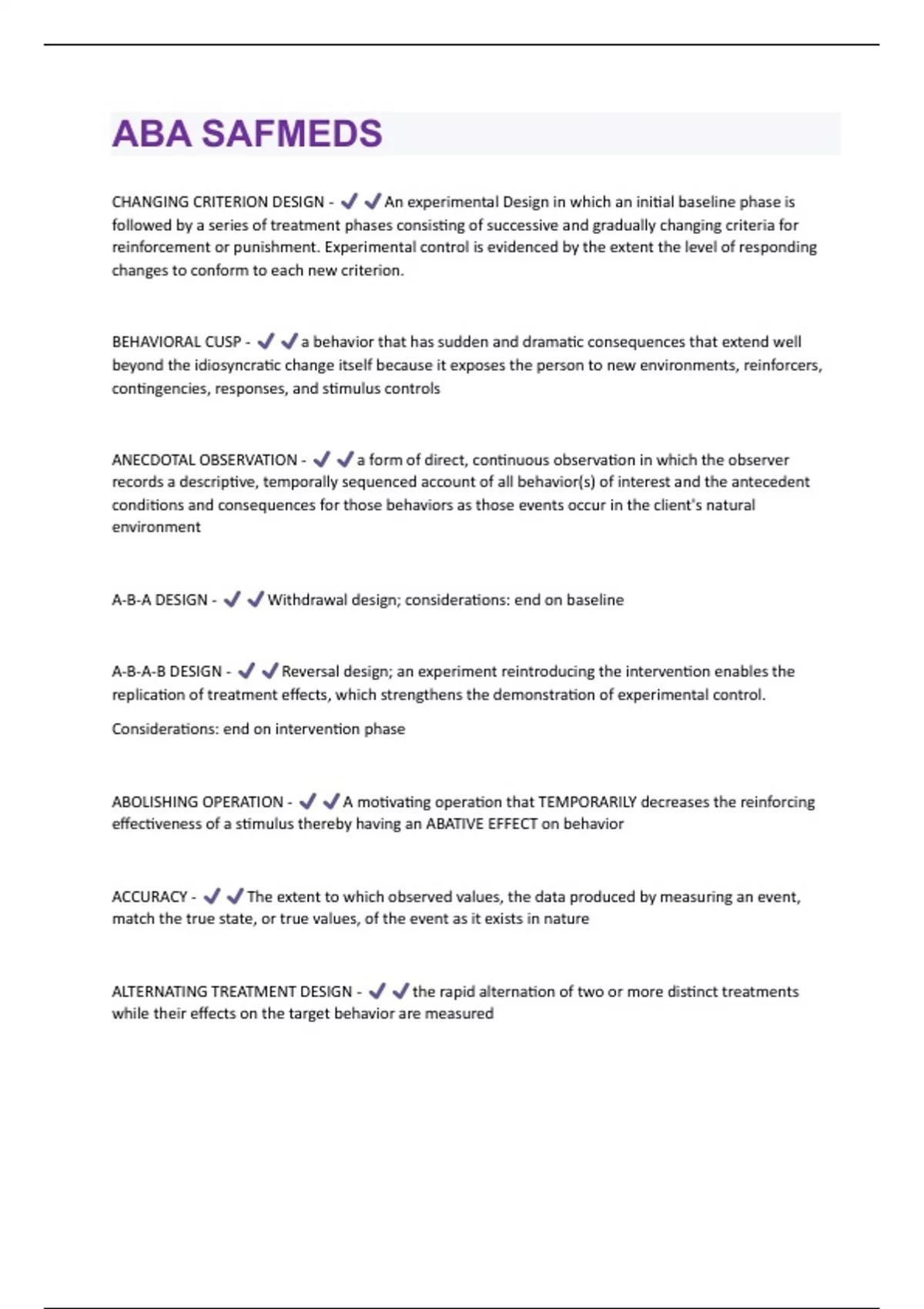 ABA SAFMEDS

CHANGING CRITERION DESIGN - ✔✔An experimental Design in which an initial baseline phase is followed by a series of treatment phases consisting of successive and gradually changing criteria for reinforcement or punishment. Experimental control is evidenced by the extent the level of responding changes to conform to each new criterion.

BEHAVIORAL CUSP - ✔✔a behavior that has sudden and dramatic consequences that extend well beyond the idiosyncratic change itself because it exposes the person to new environments, reinforcers, contingencies, responses, and stimulus controls

ANECDOTAL OBSERVATION - ✔✔a form of direct, continuous observation in which the observer records a descriptive, temporally sequenced account of all behavior(s) of interest and the antecedent conditions and consequences for those behaviors as those events occur in the client's natural environment

A-B-A DESIGN - ✔✔Withdrawal design; considerations: end on baseline

A-B-A-B DESIGN - ✔✔Reversal design; an experiment reintroducing the intervention enables the replication of treatment effects, which strengthens the demonstration of experimental control.

Considerations: end on intervention phase

ABOLISHING OPERATION - ✔✔A motivating operation that TEMPORARILY decreases the reinforcing effectiveness of a stimulus thereby having an ABATIVE EFFECT on behavior

ACCURACY - ✔✔The extent to which observed values, the data produced by measuring an event, match the true state, or true values, of the event as it exists in nature

ALTERNATING TREATMENT DESIGN - ✔✔the rapid alternation of two or more distinct treatments while their effects on the target behavior are measured